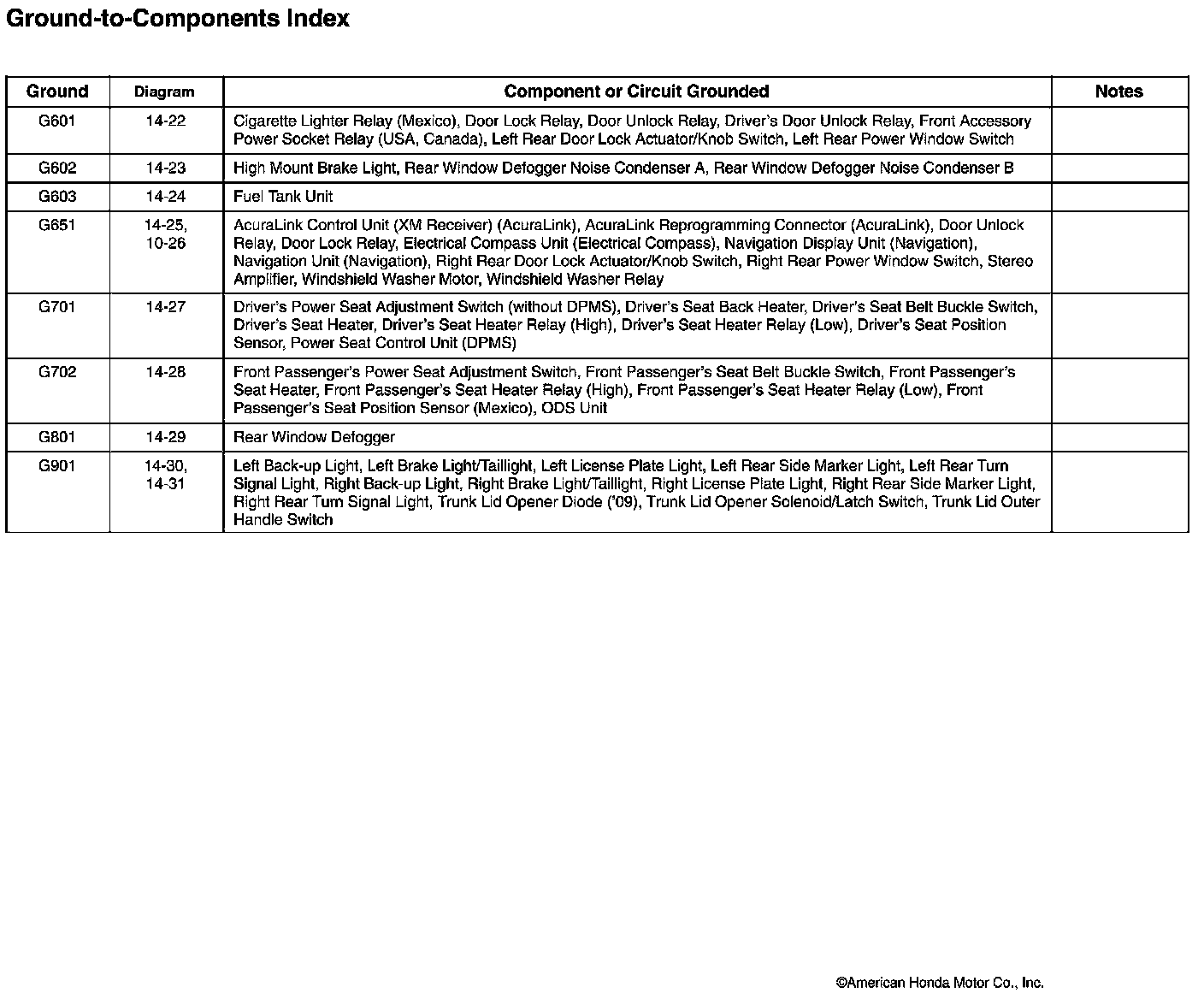 Ground-to-Components Index

| Ground | Diagram | Component or Circuit Grounded | Notes |
|---|---|---|---|
| G601 | 14-22 | Cigarette Lighter Relay (Mexico), Door Lock Relay, Door Unlock Relay, Driver's Door Unlock Relay, Front Accessory Power Socket Relay (USA, Canada), Left Rear Door Lock Actuator/Knob Switch, Left Rear Power Window Switch | |
| G602 | 14-23 | High Mount Brake Light, Rear Window Defogger Noise Condenser A, Rear Window Defogger Noise Condenser B | |
| G603 | 14-24 | Fuel Tank Unit | |
| G651 | 14-25, 10-26 | AcuraLink Control Unit (XM Receiver) (AcuraLink), AcuraLink Reprogramming Connector (AcuraLink), Door Unlock Relay, Door Lock Relay, Electrical Compass Unit (Electrical Compass), Navigation Display Unit (Navigation), Navigation Unit (Navigation), Right Rear Door Lock Actuator/Knob Switch, Right Rear Power Window Switch, Stereo Amplifier, Windshield Washer Motor, Windshield Washer Relay | |
| G701 | 14-27 | Driver's Power Seat Adjustment Switch (without DPMS), Driver's Seat Back Heater, Driver's Seat Belt Buckle Switch, Driver's Seat Heater, Driver's Seat Heater Relay (High), Driver's Seat Heater Relay (Low), Driver's Seat Position Sensor, Power Seat Control Unit (DPMS) | |
| G702 | 14-28 | Front Passenger's Power Seat Adjustment Switch, Front Passenger's Seat Belt Buckle Switch, Front Passenger's Seat Heater, Front Passenger's Seat Heater Relay (High), Front Passenger's Seat Heater Relay (Low), Front Passenger's Seat Position Sensor (Mexico), ODS Unit | |
| G801 | 14-29 | Rear Window Defogger | |
| G901 | 14-30, 14-31 | Left Back-up Light, Left Brake Light/Taillight, Left License Plate Light, Left Rear Side Marker Light, Left Rear Turn Signal Light, Right Back-up Light, Right Brake Light/Taillight, Right License Plate Light, Right Rear Side Marker Light, Right Rear Turn Signal Light, Trunk Lid Opener Diode ('09), Trunk Lid Opener Solenoid/Latch Switch, Trunk Lid Outer Handle Switch | |

©American Honda Motor Co., Inc.